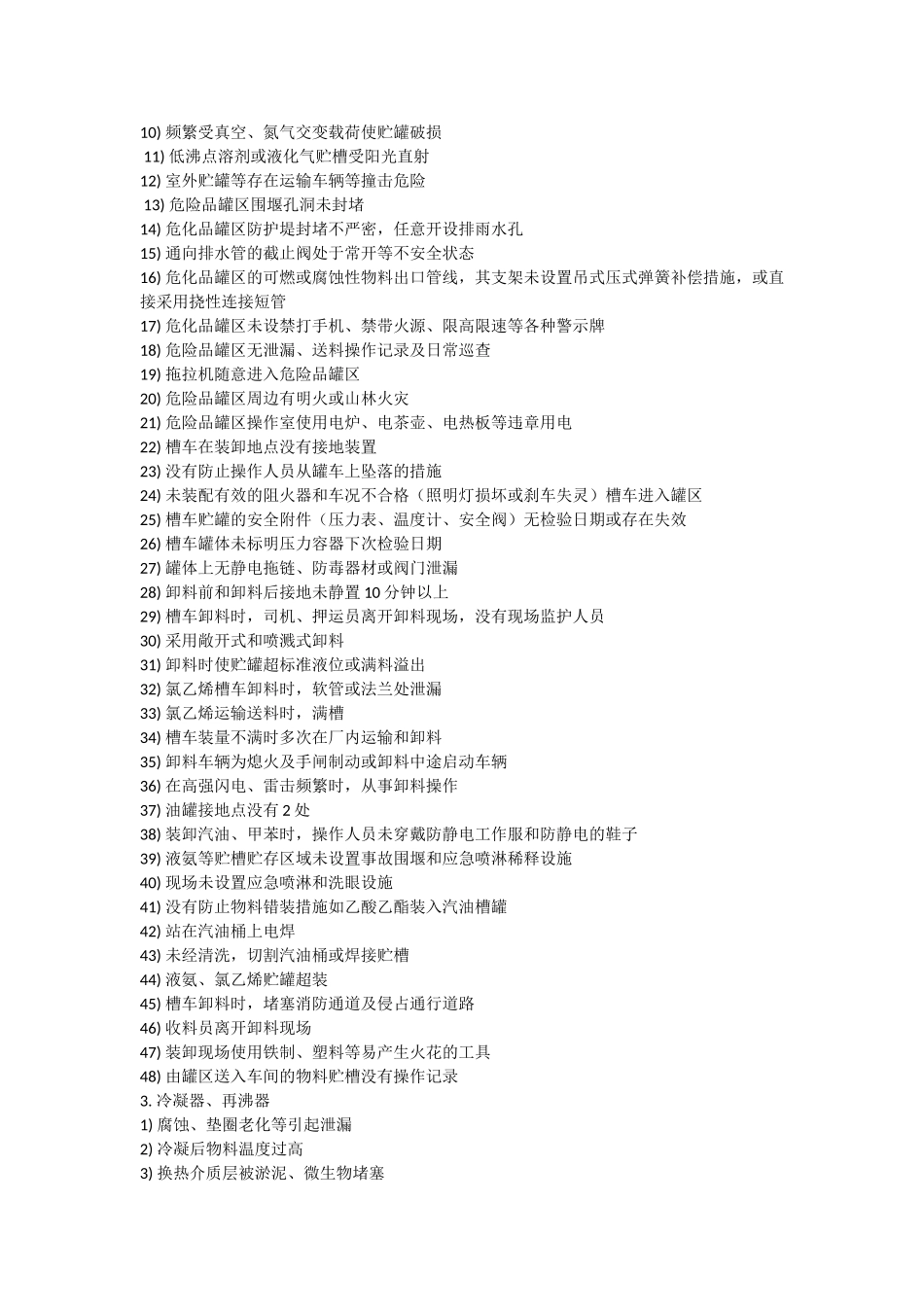 10) 频繁受真空、氮气交变载荷使贮罐破损
11) 低沸点溶剂或液化气贮槽受阳光直射
12) 室外贮罐等存在运输车辆等撞击危险
13) 危险品罐区围堰孔洞未封堵
14) 危化品罐区防护堤封堵不严密，任意开设排雨水孔
15) 通向排水管的截止阀处于常开等不安全状态
16) 危化品罐区的可燃或腐蚀性物料出口管线，其支架未设置吊式压式弹簧补偿措施，或直接采用挠性连接短管
17) 危化品罐区未设禁打手机、禁带火源、限高限速等各种警示牌
18) 危险品罐区无泄漏、送料操作记录及日常巡查
19) 拖拉机随意进入危险品罐区
20) 危险品罐区周边有明火或山林火灾
21) 危险品罐区操作室使用电炉、电茶壶、电热板等违章用电
22) 槽车在装卸地点没有接地装置
23) 没有防止操作人员从罐车上坠落的措施
24) 未装配有效的阻火器和车况不合格（照明灯损坏或刹车失灵）槽车进入罐区
25) 槽车贮罐的安全附件（压力表、温度计、安全阀）无检验日期或存在失效
26) 槽车罐体未标明压力容器下次检验日期
27) 罐体上无静电拖链、防毒器材或阀门泄漏
28) 卸料前和卸料后接地未静置 10 分钟以上
29) 槽车卸料时，司机、押运员离开卸料现场，没有现场监护人员
30) 采用敞开式和喷溅式卸料
31) 卸料时使贮罐超标准液位或满料溢出
32) 氯乙烯槽车卸料时，软管或法兰处泄漏
33) 氯乙烯运输送料时，满槽
34) 槽车装量不满时多次在厂内运输和卸料
35) 卸料车辆为熄火及手闸制动或卸料中途启动车辆
36) 在高强闪电、雷击频繁时，从事卸料操作
37) 油罐接地点没有 2 处
38) 装卸汽油、甲苯时，操作人员未穿戴防静电工作服和防静电的鞋子
39) 液氨等贮槽贮存区域未设置事故围堰和应急喷淋稀释设施
40) 现场未设置应急喷淋和洗眼设施
41) 没有防止物料错装措施如乙酸乙酯装入汽油槽罐
42) 站在汽油桶上电焊
43) 未经清洗，切割汽油桶或焊接贮槽
44) 液氨、氯乙烯贮罐超装
45) 槽车卸料时，堵塞消防通道及侵占通行道路
46) 收料员离开卸料现场
47) 装卸现场使用铁制、塑料等易产生火花的工具
48) 由罐区送入车间的物料贮槽没有操作记录
3. 冷凝器、再沸器
1) 腐蚀、垫圈老化等引起泄漏
2) 冷凝后物料温度过高
3) 换热介质层被淤泥、微生物堵塞